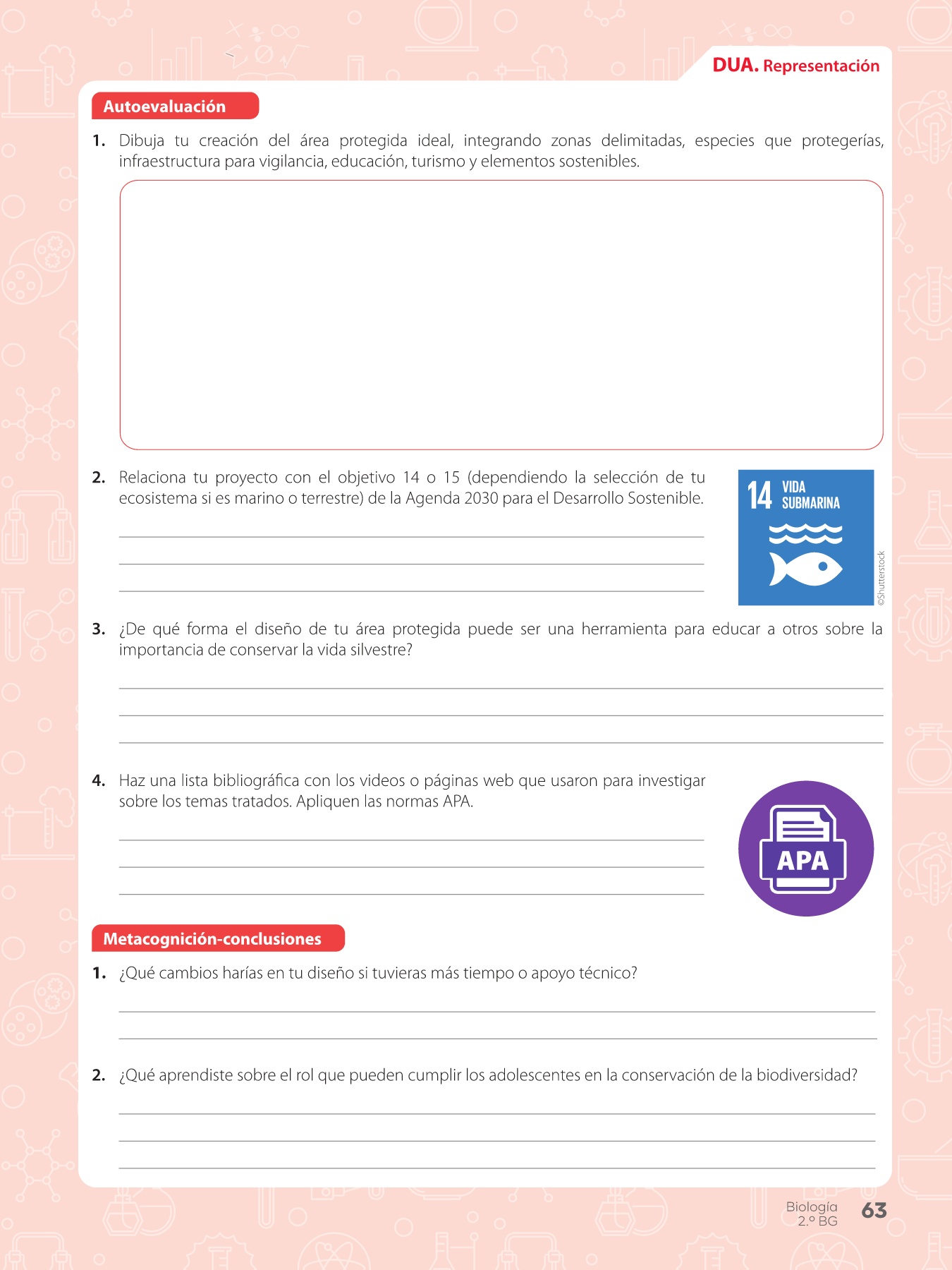 DUA. Representación

Autoevaluación

1. Dibuja tu creación del área protegida ideal, integrando zonas delimitadas, especies que protegerías, infraestructura para vigilancia, educación, turismo y elementos sostenibles.

2. Relaciona tu proyecto con el objetivo 14 o 15 (dependiendo la selección de tu ecosistema si es marino o terrestre) de la Agenda 2030 para el Desarrollo Sostenible.

14 VIDA SUBMARINA

©Shutterstock

3. ¿De qué forma el diseño de tu área protegida puede ser una herramienta para educar a otros sobre la importancia de conservar la vida silvestre?

4. Haz una lista bibliográfica con los videos o páginas web que usaron para investigar sobre los temas tratados. Apliquen las normas APA.

APA

Metacognición-conclusiones

1. ¿Qué cambios harías en tu diseño si tuvieras más tiempo o apoyo técnico?

2. ¿Qué aprendiste sobre el rol que pueden cumplir los adolescentes en la conservación de la biodiversidad?

Biología 2.º BG 63